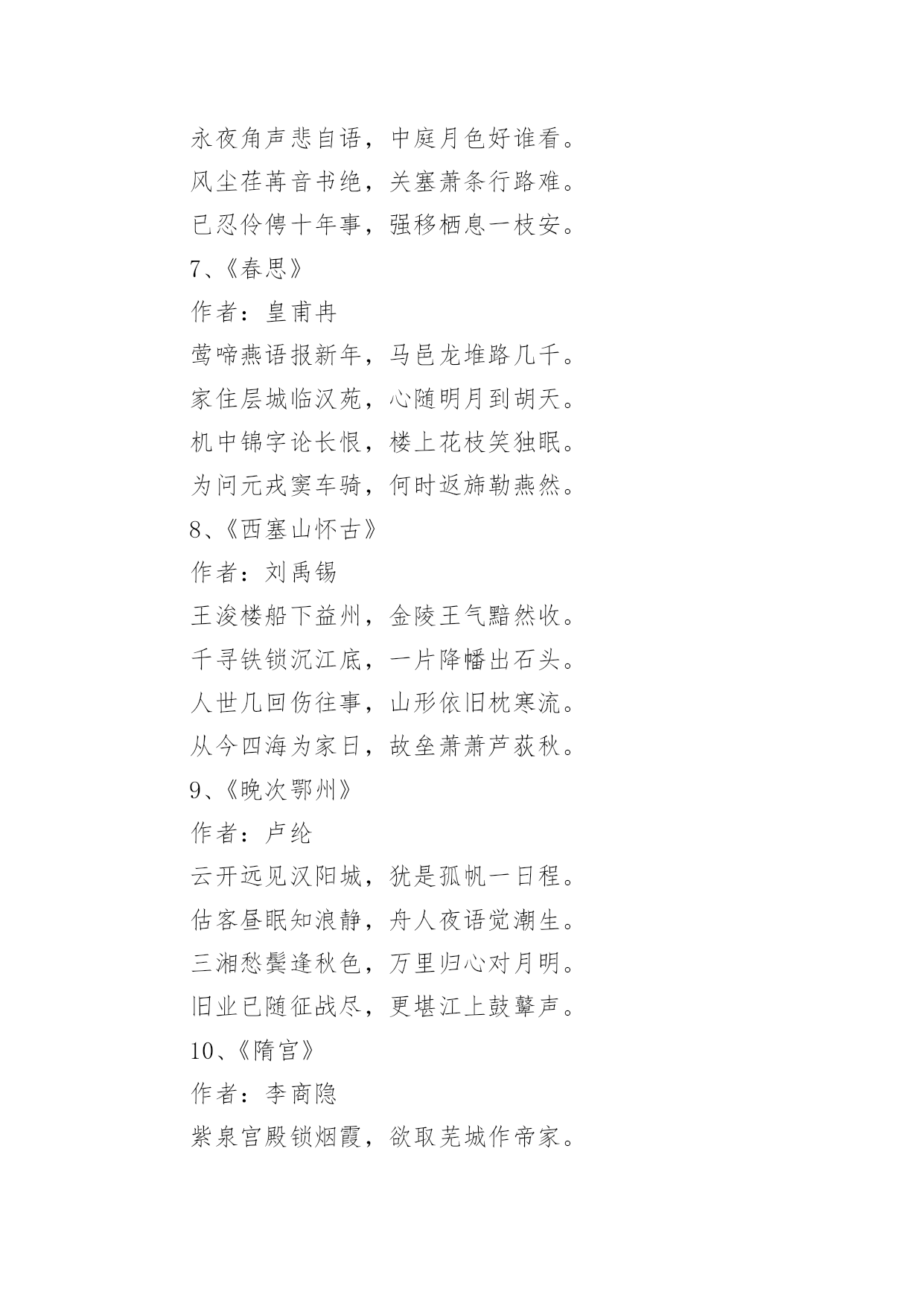 永夜角声悲自语，中庭月色好谁看。

风尘荏苒音书绝，关塞萧条行路难。

已忍伶俜十年事，强移栖息一枝安。

7、《春思》

作者：皇甫冉

莺啼燕语报新年，马邑龙堆路几千。

家住层城临汉苑，心随明月到胡天。

机中锦字论长恨，楼上花枝笑独眠。

为问元戎窦车骑，何时返旆勒燕然。

8、《西塞山怀古》

作者：刘禹锡

王浚楼船下益州，金陵王气黯然收。

千寻铁锁沉江底，一片降幡出石头。

人世几回伤往事，山形依旧枕寒流。

从今四海为家日，故垒萧萧芦荻秋。

9、《晚次鄂州》

作者：卢纶

云开远见汉阳城，犹是孤帆一日程。

估客昼眠知浪静，舟人夜语觉潮生。

三湘愁鬓逢秋色，万里归心对月明。

旧业已随征战尽，更堪江上鼓鼙声。

10、《隋宫》

作者：李商隐

紫泉宫殿锁烟霞，欲取芜城作帝家。